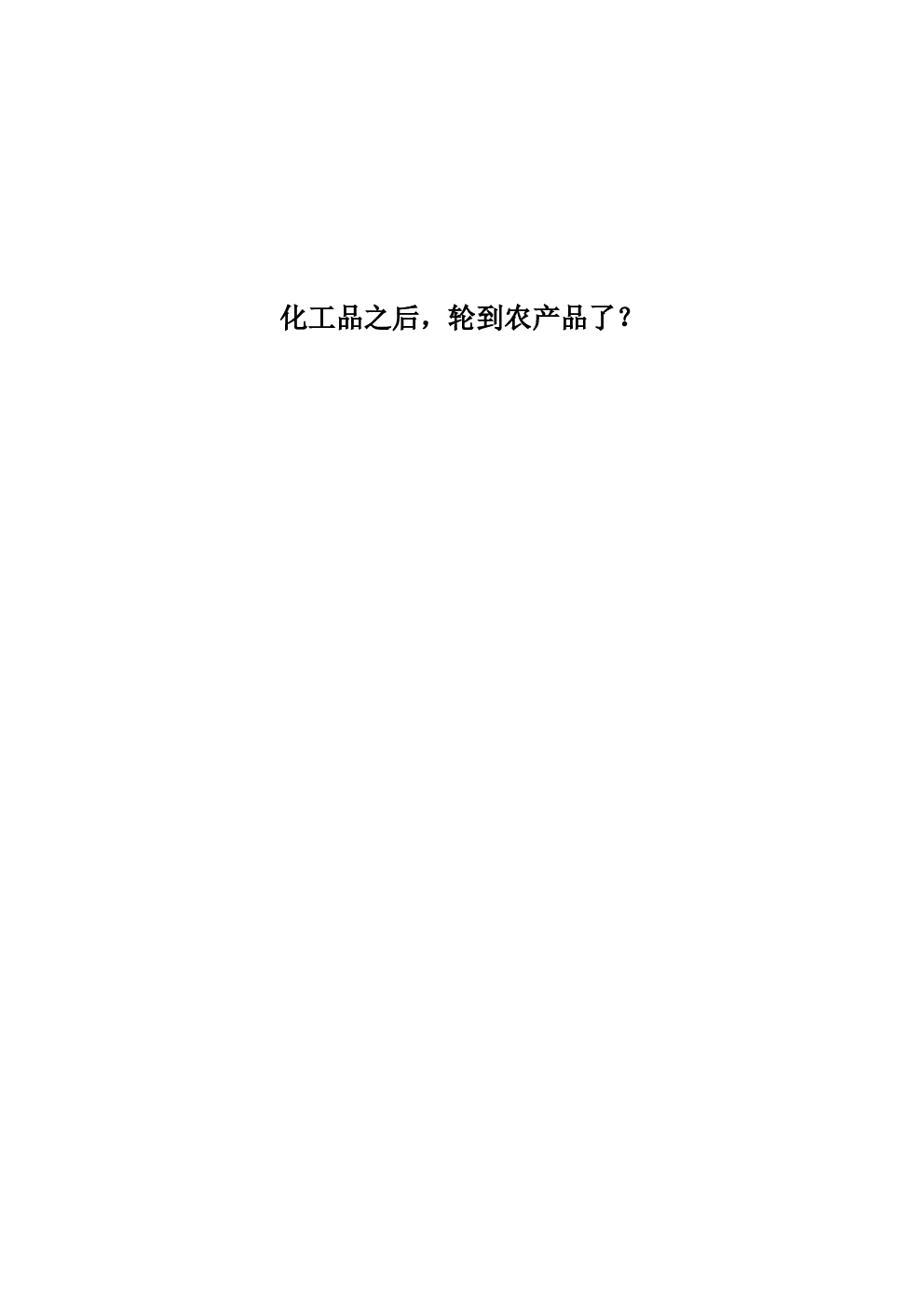 化工品之后，轮到农产品了？